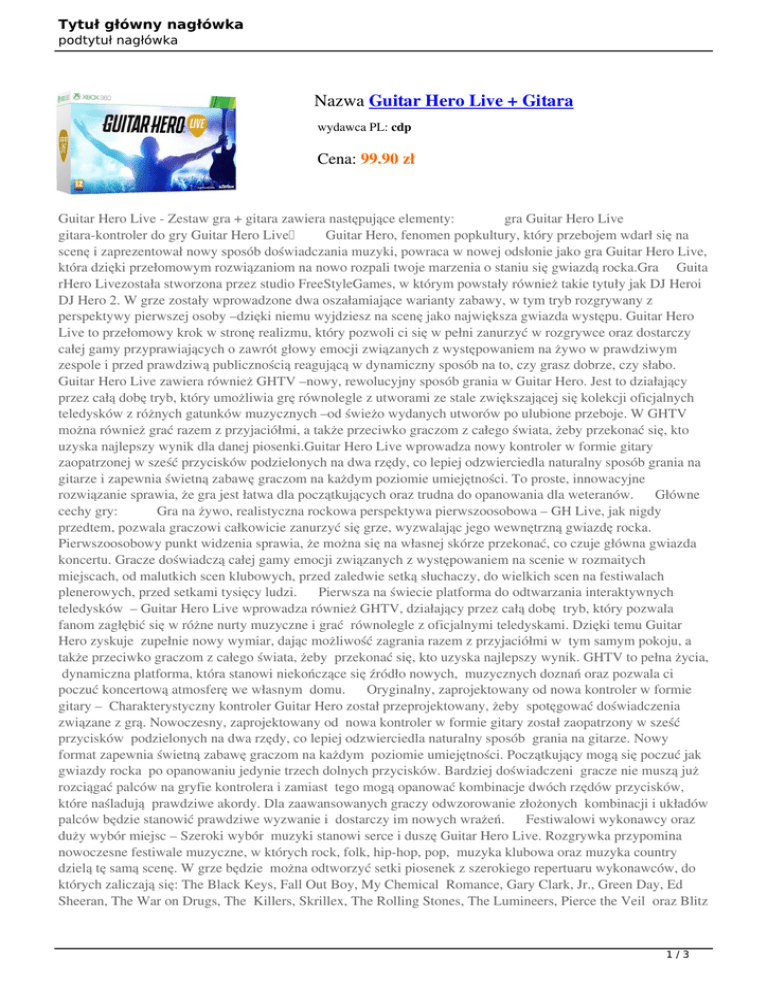 Tytuł główny nagłówka
podtytuł nagłówka

XBOX 360
GUITAR HERO LIVE

Nazwa Guitar Hero Live + Gitara

wydawca PL: cdp

Cena: 99.90 zł

Guitar Hero Live - Zestaw gra + gitara zawiera następujące elementy: gra Guitar Hero Live gitara-kontroler do gry Guitar Hero Live Guitar Hero, fenomen popkultury, który przebojem wdarł się na scenę i zaprezentował nowy sposób doświadczania muzyki, powraca w nowej odsłonie jako gra Guitar Hero Live, która dzięki przełomowym rozwiązaniom na nowo rozpali twoje marzenia o staniu się gwiazdą rocka.Gra Guita rHero Livezostała stworzona przez studio FreeStyleGames, w którym powstały również takie tytuły jak DJ Heroi DJ Hero 2. W grze zostały wprowadzone dwa oszałamiające warianty zabawy, w tym tryb rozgrywany z perspektywy pierwszej osoby –dzięki niemu wyjdziesz na scenę jako największa gwiazda występu. Guitar Hero Live to przełomowy krok w stronę realizmu, który pozwoli ci się w pełni zanurzyć w rozgrywce oraz dostarczy całej gamy przyprawiających o zawrót głowy emocji związanych z występowaniem na żywo w prawdziwym zespole i przed prawdziwą publicznością reagującą w dynamiczny sposób na to, czy grasz dobrze, czy słabo. Guitar Hero Live zawiera również GHTV –nowy, rewolucyjny sposób grania w Guitar Hero. Jest to działający przez całą dobę tryb, który umożliwia grę równolegle z utworami ze stale zwiększającej się kolekcji oficjalnych teledysków z różnych gatunków muzycznych –od świeżo wydanych utworów po ulubione przeboje. W GHTV można również grać razem z przyjaciółmi, a także przeciwko graczom z całego świata, żeby przekonać się, kto uzyska najlepszy wynik dla danej piosenki.Guitar Hero Live wprowadza nowy kontroler w formie gitary zaopatrzonej w sześć przycisków podzielonych na dwa rzędy, co lepiej odzwierciedla naturalny sposób grania na gitarze i zapewnia świetną zabawę graczom na każdym poziomie umiejętności. To proste, innowacyjne rozwiązanie sprawia, że gra jest łatwa dla początkujących oraz trudna do opanowania dla weteranów. Główne cechy gry: Gra na żywo, realistyczna rockowa perspektywa pierwszoosobowa – GH Live, jak nigdy przedtem, pozwala graczowi całkowicie zanurzyć się grze, wyzwalając jego wewnętrzną gwiazdę rocka. Pierwszoosobowy punkt widzenia sprawia, że można się na własnej skórze przekonać, co czuje główna gwiazda koncertu. Gracze doświadczą całej gamy emocji związanych z występowaniem na scenie w rozmaitych miejscach, od malutkich scen klubowych, przed zaledwie setką słuchaczy, do wielkich scen na festiwalach plenerowych, przed setkami tysięcy ludzi. Pierwsza na świecie platforma do odtwarzania interaktywnych teledysków – Guitar Hero Live wprowadza również GHTV, działający przez całą dobę tryb, który pozwala fanom zagłębić się w różne nurty muzyczne i grać równolegle z oficjalnymi teledyskami. Dzięki temu Guitar Hero zyskuje zupełnie nowy wymiar, dając możliwość zagrania razem z przyjaciółmi w tym samym pokoju, a także przeciwko graczom z całego świata, żeby przekonać się, kto uzyska najlepszy wynik. GHTV to pełna życia, dynamiczna platforma, która stanowi niekończące się źródło nowych, muzycznych doznań oraz pozwala ci poczuć koncertową atmosferę we własnym domu. Oryginalny, zaprojektowany od nowa kontroler w formie gitary – Charakterystyczny kontroler Guitar Hero został przeprojektowany, żeby spotęgować doświadczenia związane z grą. Nowoczesny, zaprojektowany od nowa kontroler w formie gitary został zaopatrzony w sześć przycisków podzielonych na dwa rzędy, co lepiej odzwierciedla naturalny sposób grania na gitarze. Nowy format zapewnia świetną zabawę graczom na każdym poziomie umiejętności. Początkujący mogą się poczuć jak gwiazdy rocka po opanowaniu jedynie trzech dolnych przycisków. Bardziej doświadczeni gracze nie muszą już rozciągać palców na gryfie kontrolera i zamiast tego mogą opanować kombinacje dwóch rzędów przycisków, które naśladują prawdziwe akordy. Dla zaawansowanych graczy odwzorowanie złożonych kombinacji i układów palców będzie stanowić prawdziwe wyzwanie i dostarczy im nowych wrażeń. Festiwalowi wykonawcy oraz duży wybór miejsc – Szeroki wybór muzyki stanowi serce i duszę Guitar Hero Live. Rozgrywka przypomina nowoczesne festiwale muzyczne, w których rock, folk, hip-hop, pop, muzyka klubowa oraz muzyka country dzielą tę samą scenę. W grze będzie można odtworzyć setki piosenek z szerokiego repertuaru wykonawców, do których zaliczają się: The Black Keys, Fall Out Boy, My Chemical Romance, Gary Clark, Jr., Green Day, Ed Sheeran, The War on Drugs, The Killers, Skrillex, The Rolling Stones, The Lumineers, Pierce the Veil oraz Blitz

1 / 3